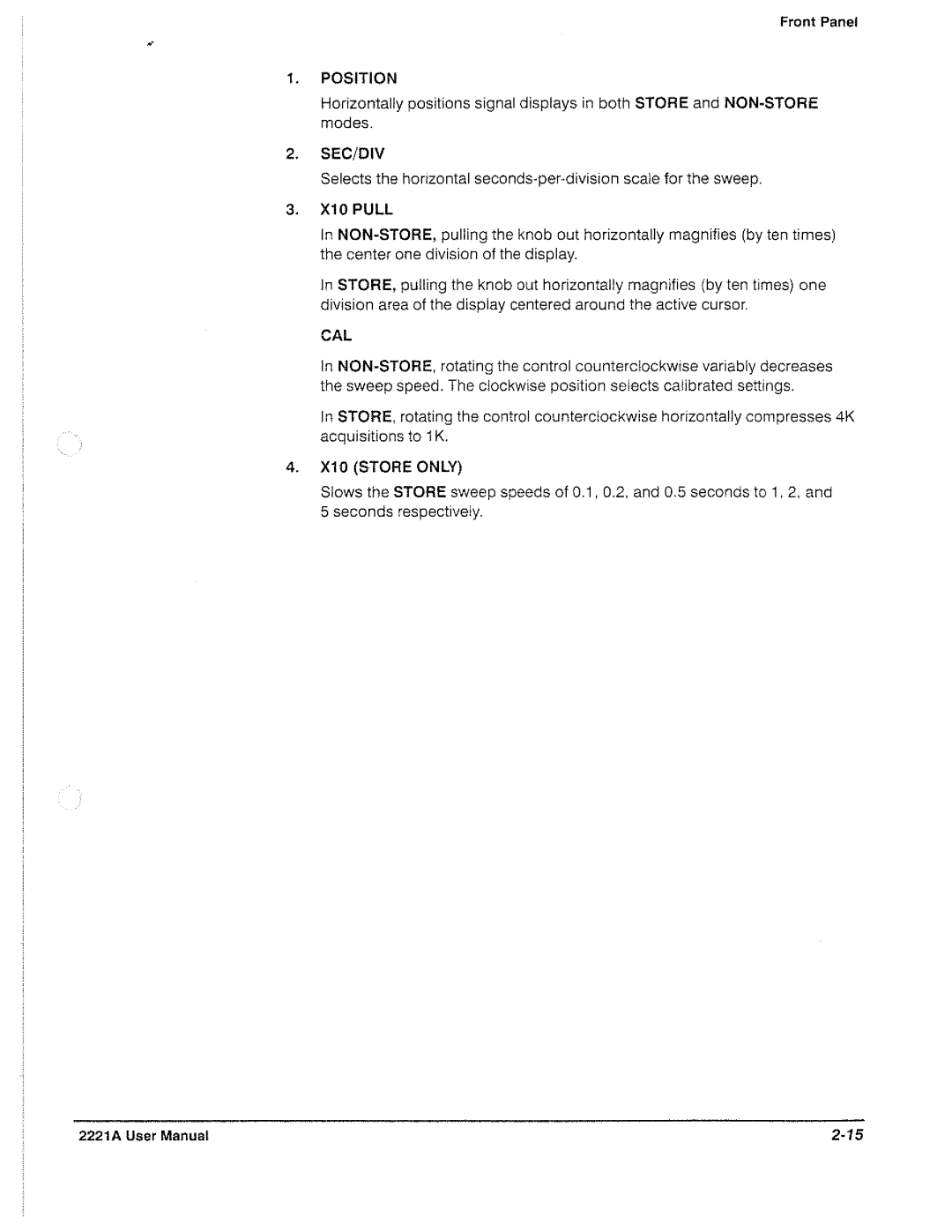 Front Panel

1. POSITION

Horizontally positions signal displays in both STORE and NON-STORE modes.

2. SEC/DIV

Selects the horizontal seconds-per-division scale for the sweep.

3. X10 PULL

In NON-STORE, pulling the knob out horizontally magnifies (by ten times) the center one division of the display.

In STORE, pulling the knob out horizontally magnifies (by ten times) one division area of the display centered around the active cursor.

CAL

In NON-STORE, rotating the control counterclockwise variably decreases the sweep speed. The clockwise position selects calibrated settings.

In STORE, rotating the control counterclockwise horizontally compresses 4K acquisitions to 1K.

4. X10 (STORE ONLY)

Slows the STORE sweep speeds of 0.1, 0.2, and 0.5 seconds to 1, 2, and 5 seconds respectively.

2221A User Manual

2-15